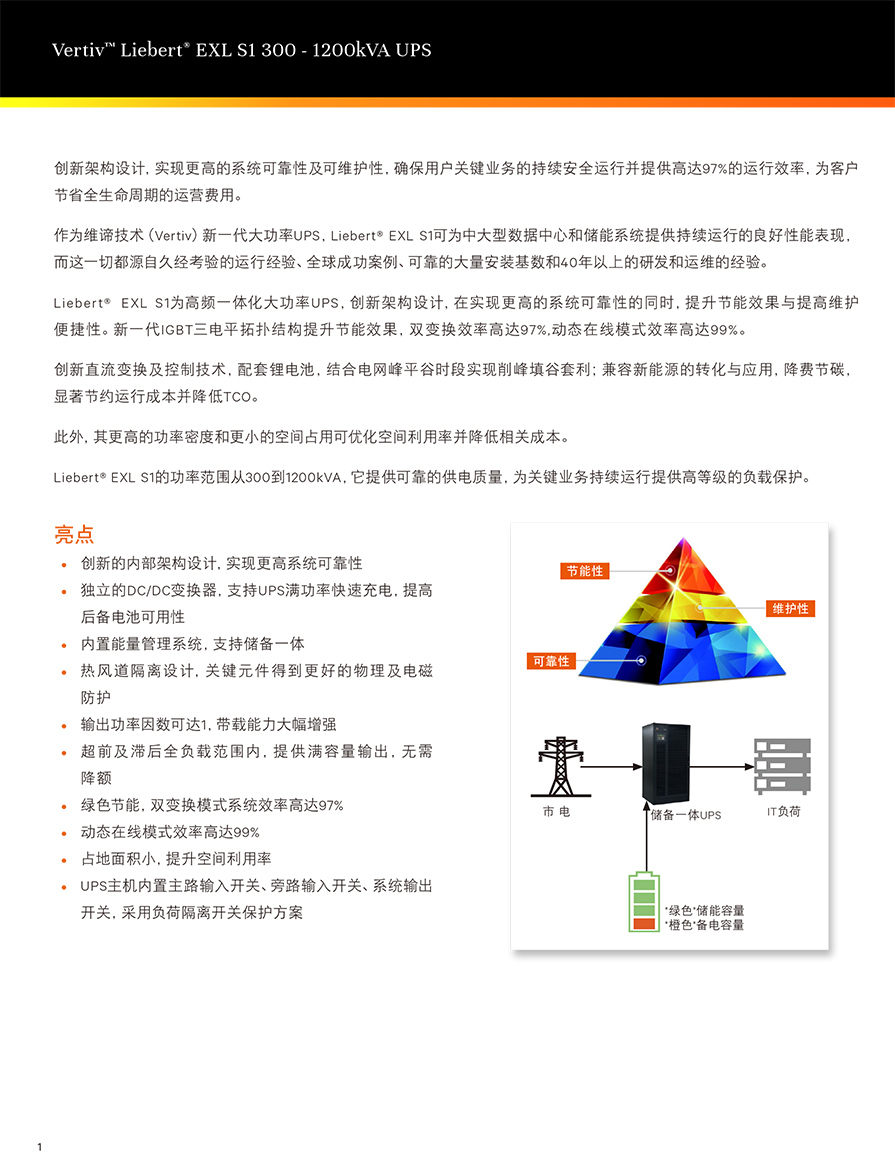 Vertiv™ Liebert® EXL S1 300 - 1200kVA UPS

创新架构设计，实现更高的系统可靠性及可维护性，确保用户关键业务的持续安全运行并提供高达97%的运行效率，为客户节省全生命周期的运营费用。

作为维谛技术（Vertiv）新一代大功率UPS，Liebert® EXL S1可为中大型数据中心和储能系统提供持续运行的良好性能表现，而这一切都源自久经考验的运行经验、全球成功案例、可靠的大量安装基数和40年以上的研发和运维的经验。

Liebert® EXL S1为高频一体化大功率UPS，创新架构设计，在实现更高的系统可靠性的同时，提升节能效果与提高维护便捷性。新一代IGBT三电平拓扑结构提升节能效果，双变换效率高达97%,动态在线模式效率高达99%。

创新直流变换及控制技术，配套锂电池，结合电网峰平谷时段实现削峰填谷套利；兼容新能源的转化与应用，降费节碳，显著节约运行成本并降低TCO。

此外，其更高的功率密度和更小的空间占用可优化空间利用率并降低相关成本。

Liebert® EXL S1的功率范围从300到1200kVA，它提供可靠的供电质量，为关键业务持续运行提供高等级的负载保护。

亮点
• 创新的内部架构设计，实现更高系统可靠性
• 独立的DC/DC变换器，支持UPS满功率快速充电，提高后备电池可用性
• 内置能量管理系统，支持储备一体
• 热风道隔离设计，关键元件得到更好的物理及电磁防护
• 输出功率因数可达1，带载能力大幅增强
• 超前及滞后全负载范围内，提供满容量输出，无需降额
• 绿色节能，双变换模式系统效率高达97%
• 动态在线模式效率高达99%
• 占地面积小，提升空间利用率
• UPS主机内置主路输入开关、旁路输入开关、系统输出开关，采用负荷隔离开关保护方案

节能性
维护性
可靠性

市 电
储备一体UPS
IT负荷
"绿色"储能容量
"橙色"备电容量

1